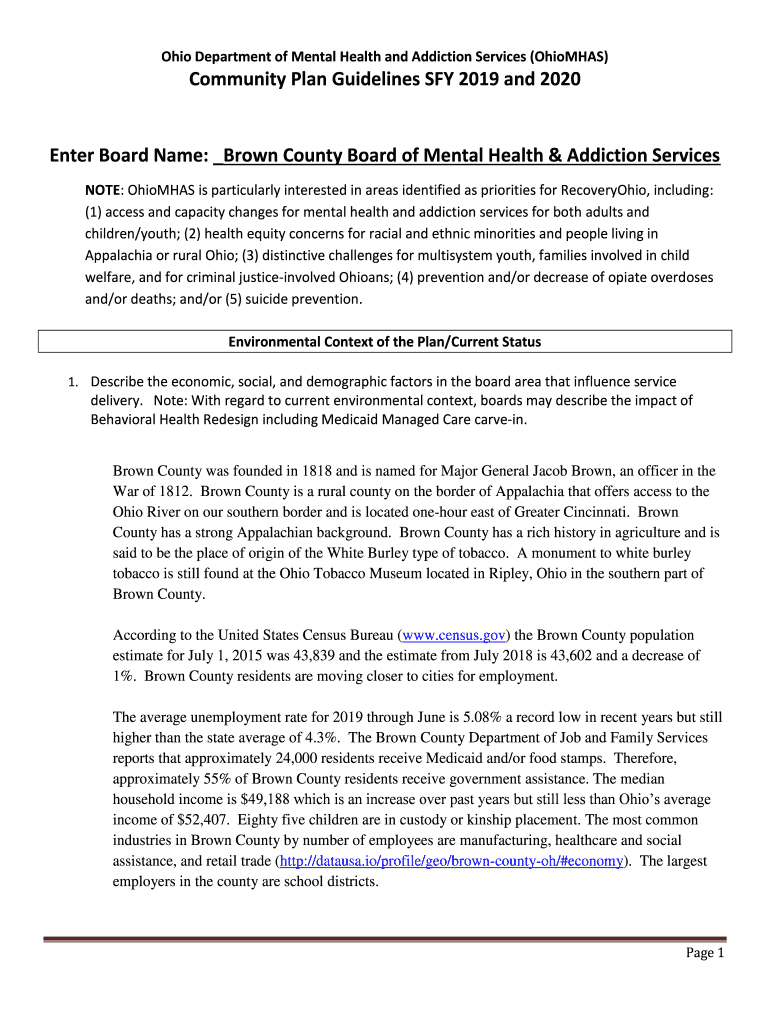 Ohio Department of Mental Health and Addiction Services (OhioMHAS)

Community Plan Guidelines SFY 2019 and 2020

Enter Board Name: _Brown County Board of Mental Health & Addiction Services

NOTE: OhioMHAS is particularly interested in areas identified as priorities for RecoveryOhio, including: (1) access and capacity changes for mental health and addiction services for both adults and children/youth; (2) health equity concerns for racial and ethnic minorities and people living in Appalachia or rural Ohio; (3) distinctive challenges for multisystem youth, families involved in child welfare, and for criminal justice-involved Ohioans; (4) prevention and/or decrease of opiate overdoses and/or deaths; and/or (5) suicide prevention.

Environmental Context of the Plan/Current Status

1. Describe the economic, social, and demographic factors in the board area that influence service delivery. Note: With regard to current environmental context, boards may describe the impact of Behavioral Health Redesign including Medicaid Managed Care carve-in.

Brown County was founded in 1818 and is named for Major General Jacob Brown, an officer in the War of 1812. Brown County is a rural county on the border of Appalachia that offers access to the Ohio River on our southern border and is located one-hour east of Greater Cincinnati. Brown County has a strong Appalachian background. Brown County has a rich history in agriculture and is said to be the place of origin of the White Burley type of tobacco. A monument to white burley tobacco is still found at the Ohio Tobacco Museum located in Ripley, Ohio in the southern part of Brown County.

According to the United States Census Bureau (www.census.gov) the Brown County population estimate for July 1, 2015 was 43,839 and the estimate from July 2018 is 43,602 and a decrease of 1%. Brown County residents are moving closer to cities for employment.

The average unemployment rate for 2019 through June is 5.08% a record low in recent years but still higher than the state average of 4.3%. The Brown County Department of Job and Family Services reports that approximately 24,000 residents receive Medicaid and/or food stamps. Therefore, approximately 55% of Brown County residents receive government assistance. The median household income is $49,188 which is an increase over past years but still less than Ohio's average income of $52,407. Eighty five children are in custody or kinship placement. The most common industries in Brown County by number of employees are manufacturing, healthcare and social assistance, and retail trade (http://datausa.io/profile/geo/brown-county-oh/#economy). The largest employers in the county are school districts.

Page 1